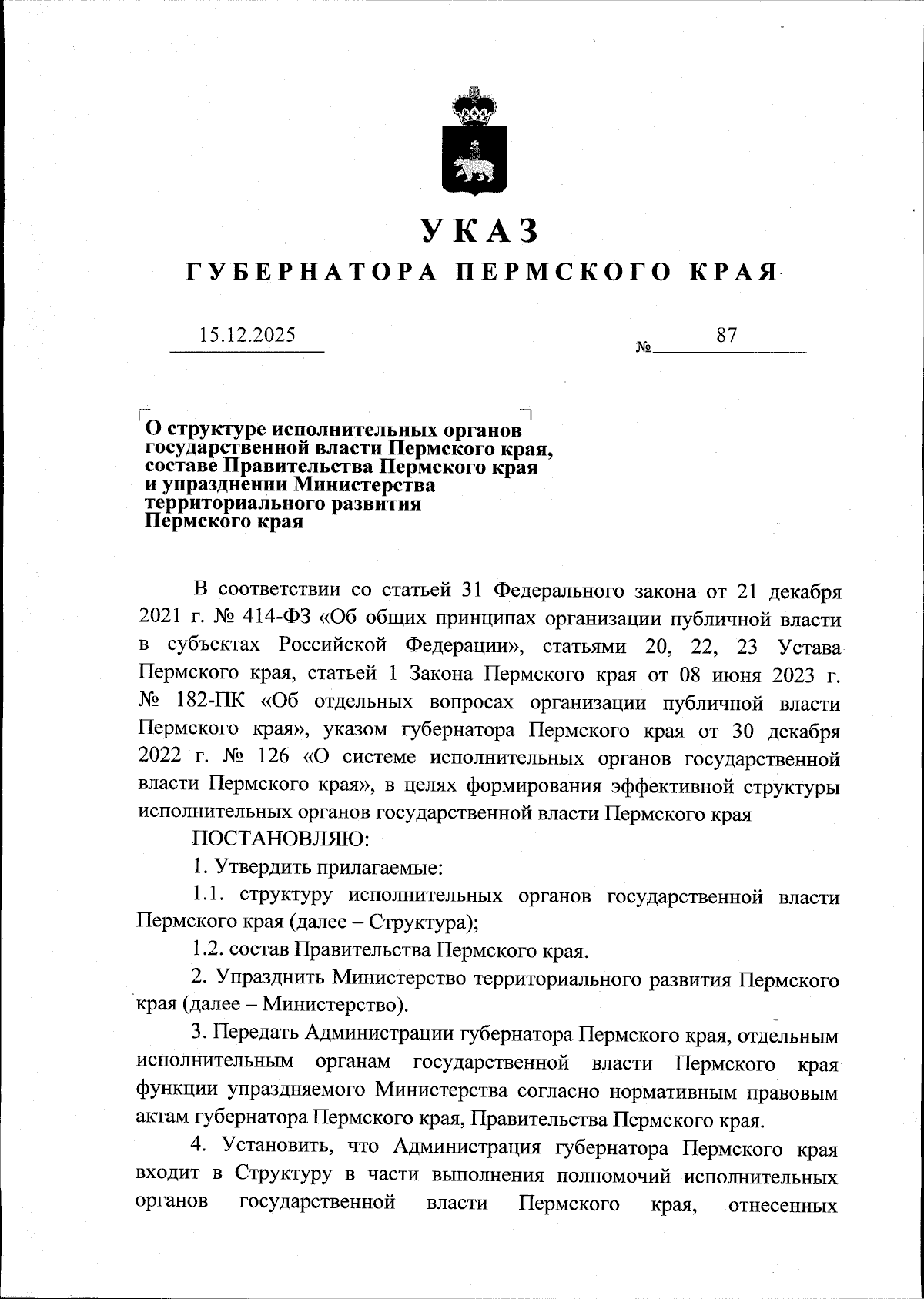 УКАЗ
ГУБЕРНАТОРА ПЕРМСКОГО КРАЯ

15.12.2025 № 87

О структуре исполнительных органов государственной власти Пермского края, составе Правительства Пермского края и упразднении Министерства территориального развития Пермского края

В соответствии со статьей 31 Федерального закона от 21 декабря 2021 г. № 414-ФЗ «Об общих принципах организации публичной власти в субъектах Российской Федерации», статьями 20, 22, 23 Устава Пермского края, статьей 1 Закона Пермского края от 08 июня 2023 г. № 182-ПК «Об отдельных вопросах организации публичной власти Пермского края», указом губернатора Пермского края от 30 декабря 2022 г. № 126 «О системе исполнительных органов государственной власти Пермского края», в целях формирования эффективной структуры исполнительных органов государственной власти Пермского края

ПОСТАНОВЛЯЮ:

1. Утвердить прилагаемые:

1.1. структуру исполнительных органов государственной власти Пермского края (далее – Структура);

1.2. состав Правительства Пермского края.

2. Упразднить Министерство территориального развития Пермского края (далее – Министерство).

3. Передать Администрации губернатора Пермского края, отдельным исполнительным органам государственной власти Пермского края функции упраздняемого Министерства согласно нормативным правовым актам губернатора Пермского края, Правительства Пермского края.

4. Установить, что Администрация губернатора Пермского края входит в Структуру в части выполнения полномочий исполнительных органов государственной власти Пермского края, отнесенных